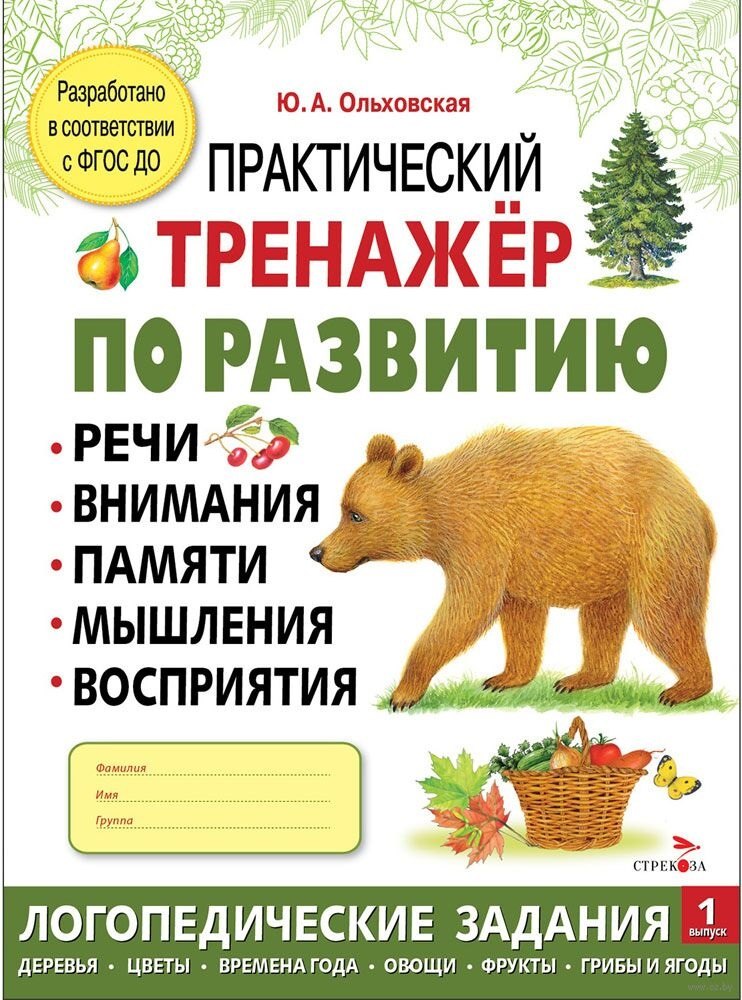 Разработано в соответствии с ФГОС ДО

Ю. А. Ольховская

ПРАКТИЧЕСКИЙ
ТРЕНАЖЁР
ПО РАЗВИТИЮ

• РЕЧИ
• ВНИМАНИЯ
• ПАМЯТИ
• МЫШЛЕНИЯ
• ВОСПРИЯТИЯ

Фамилия
Имя
Группа

СТРЕКОЗА

ЛОГОПЕДИЧЕСКИЕ ЗАДАНИЯ 1 выпуск

ДЕРЕВЬЯ • ЦВЕТЫ • ВРЕМЕНА ГОДА • ОВОЩИ • ФРУКТЫ • ГРИБЫ И ЯГОДЫ